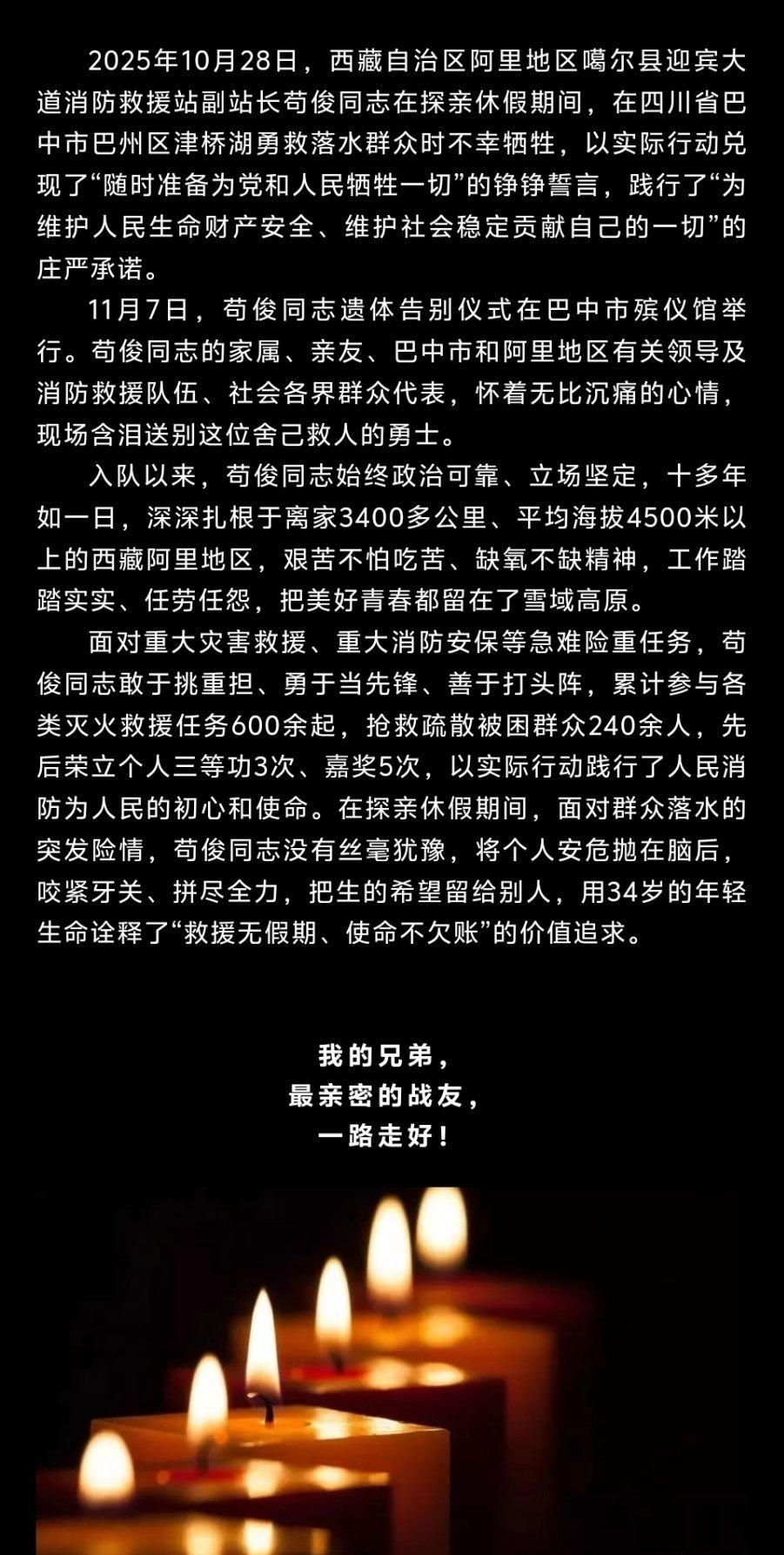 2025年10月28日，西藏自治区阿里地区噶尔县迎宾大道消防救援站副站长苟俊同志在探亲休假期间，在四川省巴中市巴州区津桥湖勇救落水群众时不幸牺牲，以实际行动兑现了“随时准备为党和人民牺牲一切”的铮铮誓言，践行了“为维护人民生命财产安全、维护社会稳定贡献自己的一切”的庄严承诺。

11月7日，苟俊同志遗体告别仪式在巴中市殡仪馆举行。苟俊同志的家属、亲友、巴中市和阿里地区有关领导及消防救援队伍、社会各界群众代表，怀着无比沉痛的心情，现场含泪送别这位舍己救人的勇士。

入队以来，苟俊同志始终政治可靠、立场坚定，十多年如一日，深深扎根于离家3400多公里、平均海拔4500米以上的西藏阿里地区，艰苦不怕吃苦、缺氧不缺精神，工作踏踏实实、任劳任怨，把美好青春都留在了雪域高原。

面对重大灾害救援、重大消防安保等急难险重任务，苟俊同志敢于挑重担、勇于当先锋、善于打头阵，累计参与各类灭火救援任务600余起，抢救疏散被困群众240余人，先后荣立个人三等功3次、嘉奖5次，以实际行动践行了人民消防为人民的初心和使命。在探亲休假期间，面对群众落水的突发险情，苟俊同志没有丝毫犹豫，将个人安危抛在脑后，咬紧牙关、拼尽全力，把生的希望留给别人，用34岁的年轻生命诠释了“救援无假期、使命不欠账”的价值追求。

我的兄弟，
最亲密的战友，
一路走好！